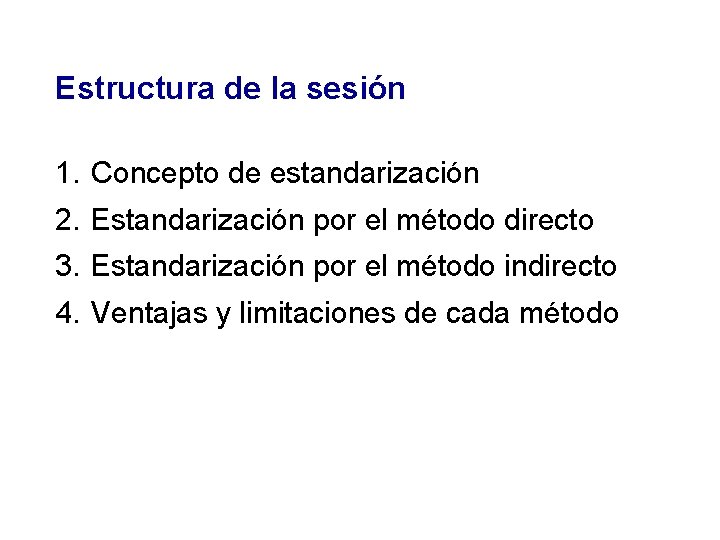 Estructura de la sesión

1. Concepto de estandarización
2. Estandarización por el método directo
3. Estandarización por el método indirecto
4. Ventajas y limitaciones de cada método